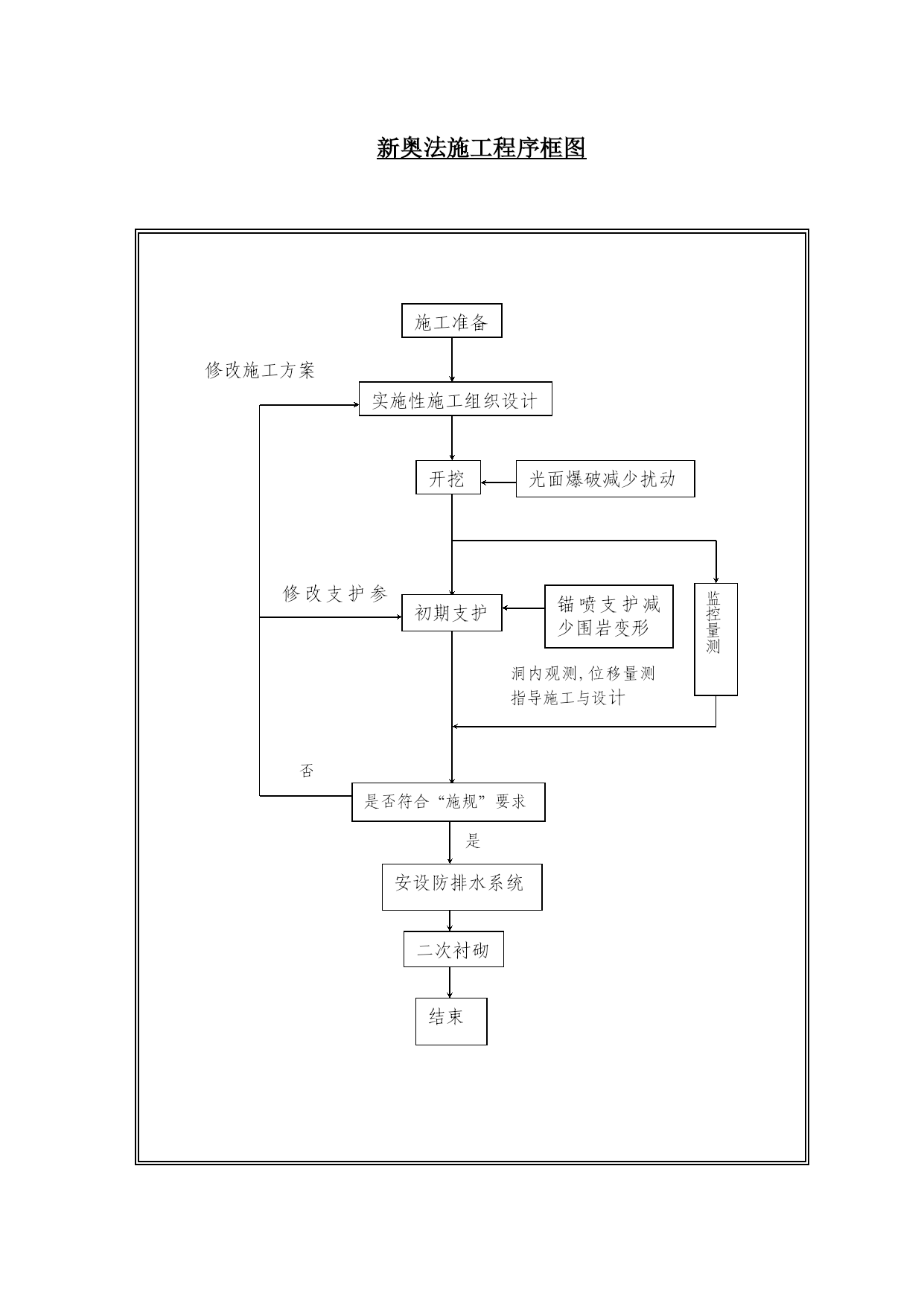 新奥法施工程序框图

施工准备

修改施工方案

实施性施工组织设计

开挖

光面爆破减少扰动

修改支护参

初期支护

锚喷支护减少围岩变形

监控量测

洞内观测,位移量测指导施工与设计

否

是否符合“施规”要求

是

安设防排水系统

二次衬砌

结束